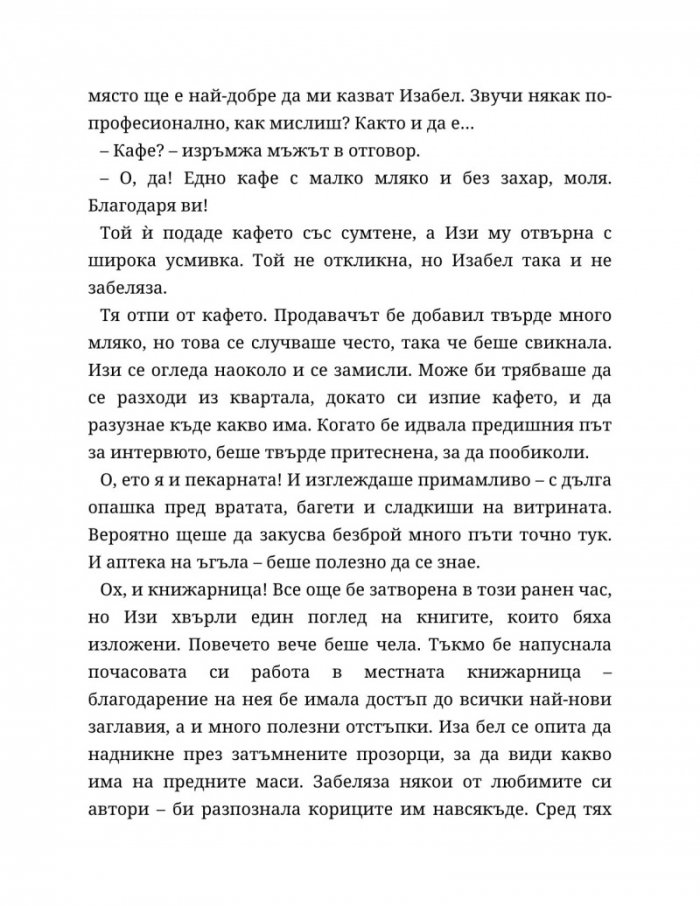 място ще е най-добре да ми казват Изабел. Звучи някак по-професионално, как мислиш? Както и да е…

– Кафе? – изръмжа мъжът в отговор.

– О, да! Едно кафе с малко мляко и без захар, моля. Благодаря ви!

Той ѝ подаде кафето със сумтене, а Изи му отвърна с широка усмивка. Той не откликна, но Изабел така и не забеляза.

Тя отпи от кафето. Продавачът бе добавил твърде много мляко, но това се случваше често, така че беше свикнала. Изи се огледа наоколо и се замисли. Може би трябваше да се разходи из квартала, докато си изпие кафето, и да разузнае къде какво има. Когато бе идвала предишния път за интервюто, беше твърде притеснена, за да пообиколи.

О, ето я и пекарната! И изглеждаше примамливо – с дълга опашка пред вратата, багети и сладкиши на витрината. Вероятно щеше да закусва безброй много пъти точно тук. И аптека на ъгъла – беше полезно да се знае.

Ох, и книжарница! Все още бе затворена в този ранен час, но Изи хвърли един поглед на книгите, които бяха изложени. Повечето вече беше чела. Тъкмо бе напуснала почасовата си работа в местната книжарница – благодарение на нея бе имала достъп до всички най-нови заглавия, а и много полезни отстъпки. Иза бел се опита да надникне през затъмнените прозорци, за да види какво има на предните маси. Забеляза някои от любимите си автори – би разпознала кориците им навсякъде. Сред тях